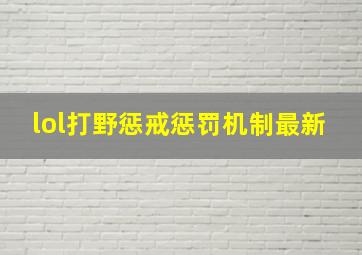 lol打野惩戒惩罚机制最新